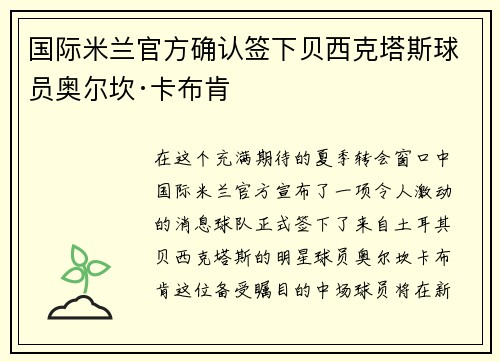 国际米兰官方确认签下贝西克塔斯球员奥尔坎·卡布肯

在这个充满期待的夏季转会窗口中国际米兰官方宣布了一项令人激动的消息球队正式签下了来自土耳其贝西克塔斯的明星球员奥尔坎卡布肯这位备受瞩目的中场球员将在新